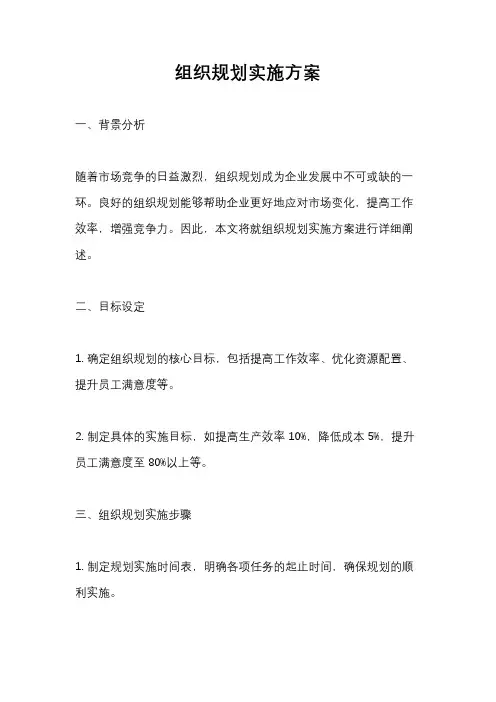 组织规划实施方案

一、背景分析

随着市场竞争的日益激烈，组织规划成为企业发展中不可或缺的一环。良好的组织规划能够帮助企业更好地应对市场变化，提高工作效率，增强竞争力。因此，本文将就组织规划实施方案进行详细阐述。

二、目标设定

1. 确定组织规划的核心目标，包括提高工作效率、优化资源配置、提升员工满意度等。

2. 制定具体的实施目标，如提高生产效率 10%，降低成本 5%，提升员工满意度至 80%以上等。

三、组织规划实施步骤

1. 制定规划实施时间表，明确各项任务的起止时间，确保规划的顺利实施。